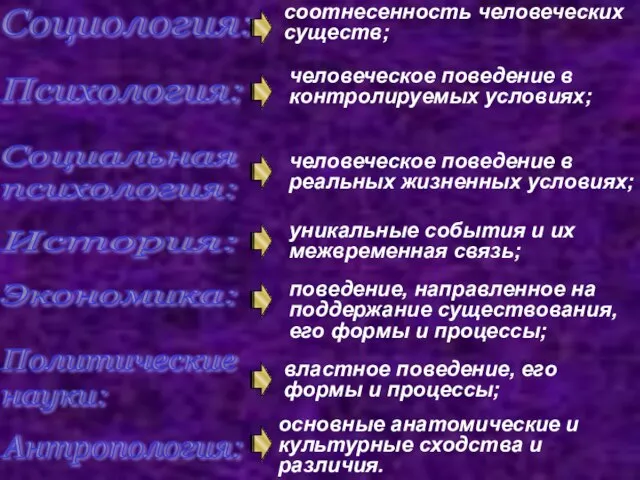 Социология: соотнесенность человеческих существ;

Психология: человеческое поведение в контролируемых условиях;

Социальная психология: человеческое поведение в реальных жизненных условиях;

История: уникальные события и их межвременная связь;

Экономика: поведение, направленное на поддержание существования, его формы и процессы;

Политические науки: властное поведение, его формы и процессы;

Антропология: основные анатомические и культурные сходства и различия.